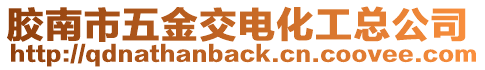 胶南市五金交电化工总公司
http://qdnathanback.cn.coovee.com